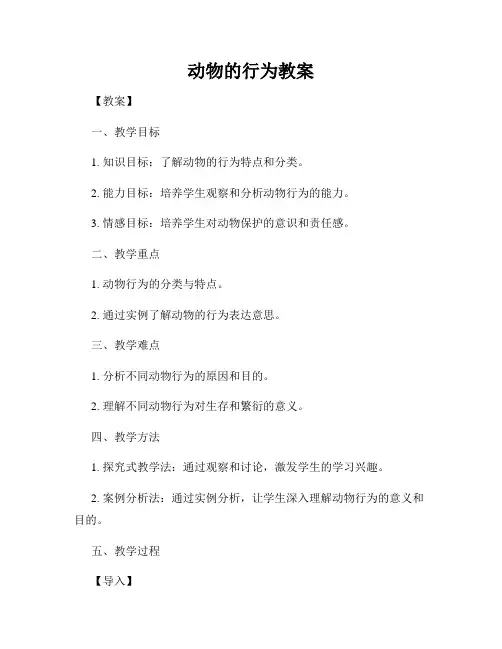 动物的行为教案

【教案】

一、教学目标

1. 知识目标：了解动物的行为特点和分类。

2. 能力目标：培养学生观察和分析动物行为的能力。

3. 情感目标：培养学生对动物保护的意识和责任感。

二、教学重点

1. 动物行为的分类与特点。

2. 通过实例了解动物的行为表达意思。

三、教学难点

1. 分析不同动物行为的原因和目的。

2. 理解不同动物行为对生存和繁衍的意义。

四、教学方法

1. 探究式教学法：通过观察和讨论，激发学生的学习兴趣。

2. 案例分析法：通过实例分析，让学生深入理解动物行为的意义和目的。

五、教学过程

【导入】